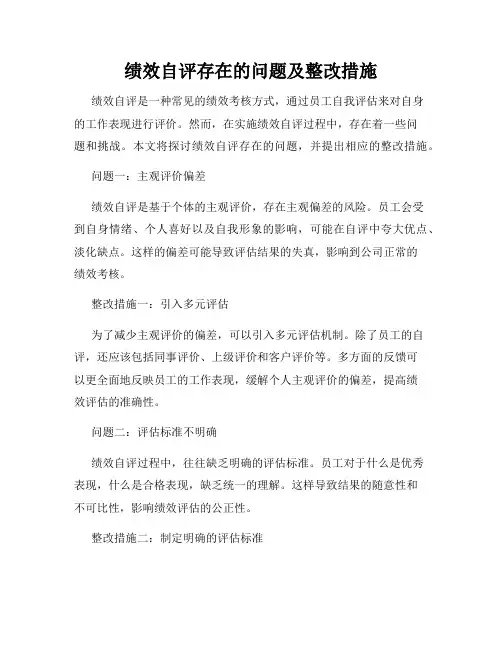 绩效自评存在的问题及整改措施

绩效自评是一种常见的绩效考核方式，通过员工自我评估来对自身的工作表现进行评价。然而，在实施绩效自评过程中，存在着一些问题和挑战。本文将探讨绩效自评存在的问题，并提出相应的整改措施。

问题一：主观评价偏差

绩效自评是基于个体的主观评价，存在主观偏差的风险。员工会受到自身情绪、个人喜好以及自我形象的影响，可能在自评中夸大优点、淡化缺点。这样的偏差可能导致评估结果的失真，影响到公司正常的绩效考核。

整改措施一：引入多元评估

为了减少主观评价的偏差，可以引入多元评估机制。除了员工的自评，还应该包括同事评价、上级评价和客户评价等。多方面的反馈可以更全面地反映员工的工作表现，缓解个人主观评价的偏差，提高绩效评估的准确性。

问题二：评估标准不明确

绩效自评过程中，往往缺乏明确的评估标准。员工对于什么是优秀表现，什么是合格表现，缺乏统一的理解。这样导致结果的随意性和不可比性，影响绩效评估的公正性。

整改措施二：制定明确的评估标准